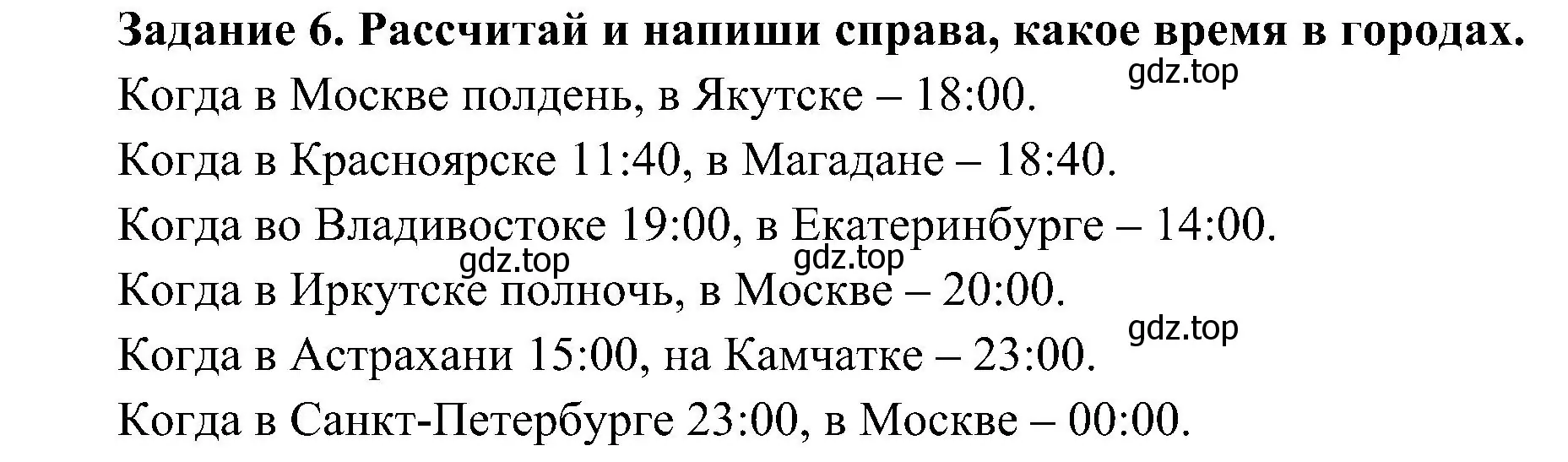 Задание 6. Рассчитай и напиши справа, какое время в городах.

gdz.top

Когда в Москве полдень, в Якутске – 18:00.

Когда в Красноярске 11:40, в Магадане – 18:40.

Когда во Владивостоке 19:00, в Екатеринбурге – 14:00.

gdz.top gdz.top

Когда в Иркутске полночь, в Москве – 20:00.

gdz.top

Когда в Астрахани 15:00, на Камчатке – 23:00.

Когда в Санкт-Петербурге 23:00, в Москве – 00:00.